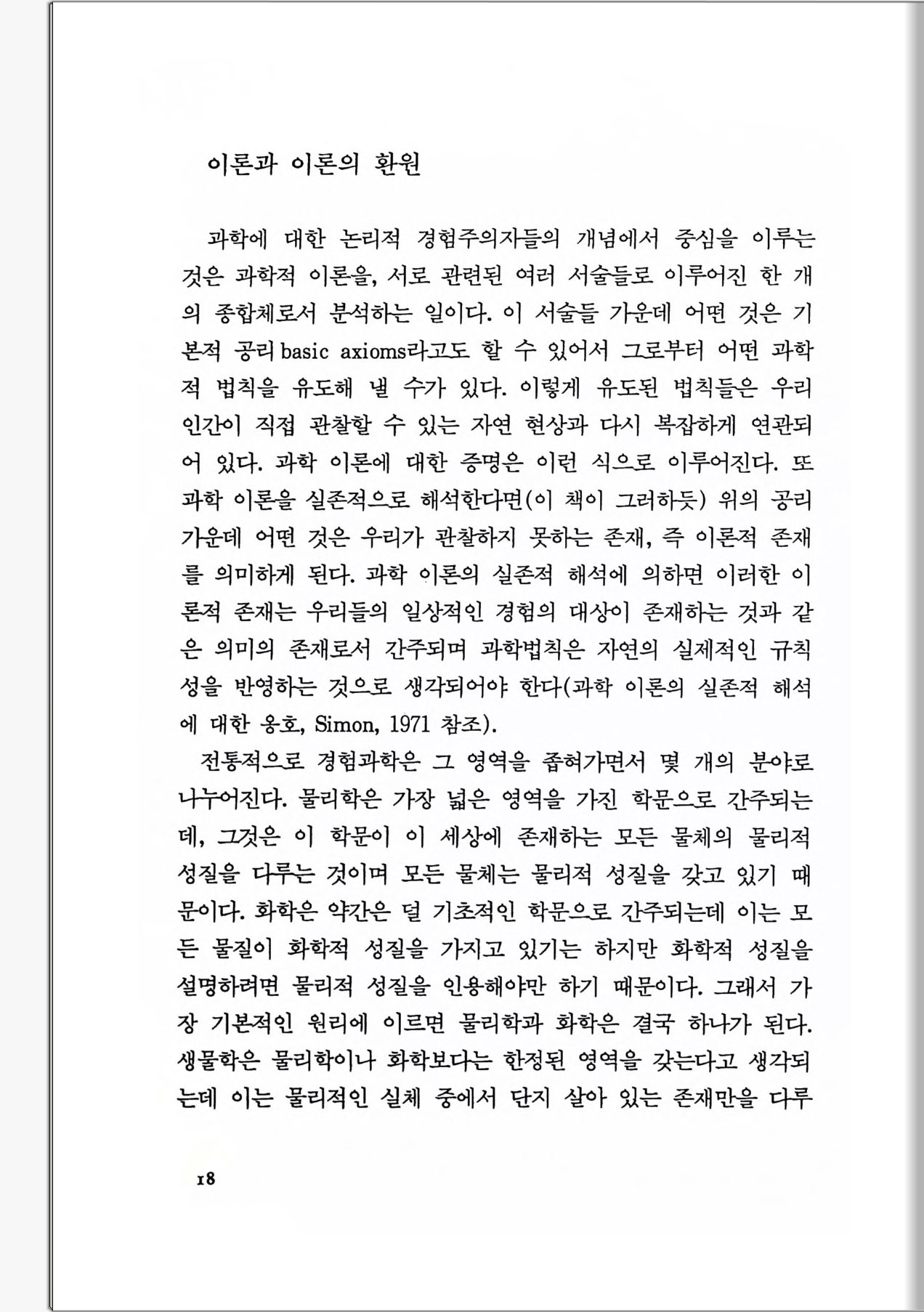 이론과 이론의 환원

과학에 대한 논리적 경험주의자들의 개념에서 중심을 이루는 것은 과학적 이론을, 서로 관련된 여러 서술들로 이루어진 한 개의 종합체로서 분석하는 일이다. 이 서술들 가운데 어떤 것은 기본적 공리 basic axioms라고도 할 수 있어서 그로부터 어떤 과학적 법칙을 유도해 낼 수가 있다. 이렇게 유도된 법칙들은 우리 인간이 직접 관찰할 수 있는 자연 현상과 다시 복잡하게 연관되어 있다. 과학 이론에 대한 증명은 이런 식으로 이루어진다. 또 과학 이론을 실존적으로 해석한다면(이 책이 그러하듯) 위의 공리 가운데 어떤 것은 우리가 관찰하지 못하는 존재, 즉 이론적 존재를 의미하게 된다. 과학 이론의 실존적 해석에 의하면 이러한 이론적 존재는 우리들의 일상적인 경험의 대상이 존재하는 것과 같은 의미의 존재로서 간주되며 과학법칙은 자연의 실제적인 규칙성을 반영하는 것으로 생각되어야 한다(과학 이론의 실존적 해석에 대한 옹호, Simon, 1971 참조).

전통적으로 경험과학은 그 영역을 좁혀가면서 몇 개의 분야로 나누어진다. 물리학은 가장 넓은 영역을 가진 학문으로 간주되는데, 그것은 이 학문이 이 세상에 존재하는 모든 물체의 물리적 성질을 다루는 것이며 모든 물체는 물리적 성질을 갖고 있기 때문이다. 화학은 약간은 덜 기초적인 학문으로 간주되는데 이는 모든 물질이 화학적 성질을 가지고 있기는 하지만 화학적 성질을 설명하려면 물리적 성질을 인용해야만 하기 때문이다. 그래서 가장 기본적인 원리에 이르면 물리학과 화학은 결국 하나가 된다. 생물학은 물리학이나 화학보다는 한정된 영역을 갖는다고 생각되는데 이는 물리적인 실체 중에서 단지 살아 있는 존재만을 다루

18